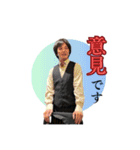 意見です